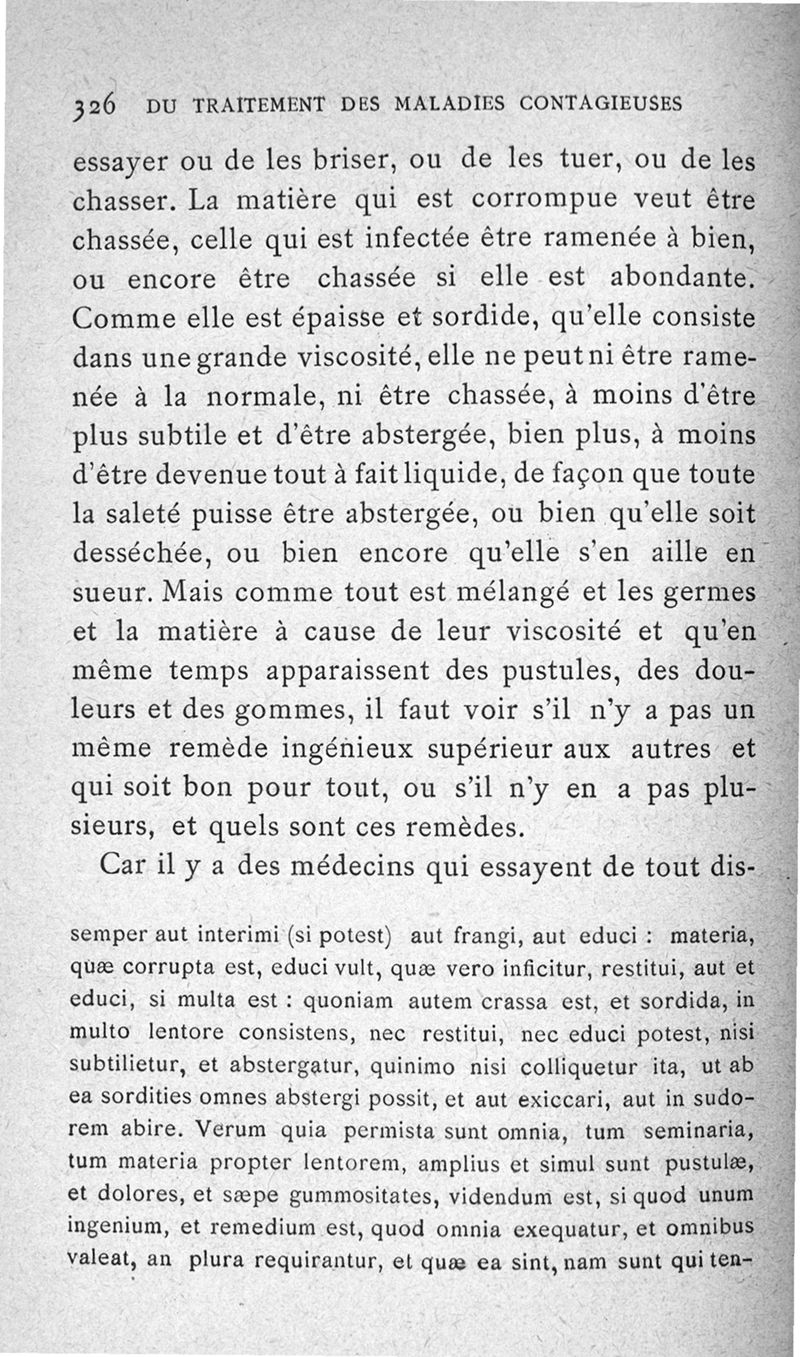 326 DU TRAITEMENT DES MALADIES CONTAGIEUSES

essayer ou de les briser, ou de les tuer, ou de les chasser. La matière qui est corrompue veut être chassée, celle qui est infectée être ramenée à bien, ou encore être chassée si elle est abondante. Comme elle est épaisse et sordide, qu'elle consiste dans une grande viscosité, elle ne peut ni être ramenée à la normale, ni être chassée, à moins d'être plus subtile et d'être abstergée, bien plus, à moins d'être devenue tout à fait liquide, de façon que toute la saleté puisse être abstergée, ou bien qu'elle soit desséchée, ou bien encore qu'elle s'en aille en sueur. Mais comme tout est mélangé et les germes et la matière à cause de leur viscosité et qu'en même temps apparaissent des pustules, des douleurs et des gommes, il faut voir s'il n'y a pas un même remède ingénieux supérieur aux autres et qui soit bon pour tout, ou s'il n'y en a pas plusieurs, et quels sont ces remèdes.

Car il y a des médecins qui essayent de tout dis-

semper aut interimi (si potest) aut frangi, aut educi : materia, quæ corrupta est, educi vult, quæ vero inficitur, restitui, aut et educi, si multa est : quoniam autem crassa est, et sordida, in multo lentore consistens, nec restitui, nec educi potest, nisi subtilietur, et abstergatur, quinimo nisi colliquetur ita, ut ab ea sordities omnes abstergi possit, et aut exiccari, aut in sudorem abire. Verum quia permista sunt omnia, tum seminaria, tum materia propter lentorem, amplius et simul sunt pustulæ, et dolores, et sæpe gummositates, videndum est, si quod unum ingenium, et remedium est, quod omnia exequatur, et omnibus valeat, an plura requirantur, et quæ ea sint, nam sunt qui ten-